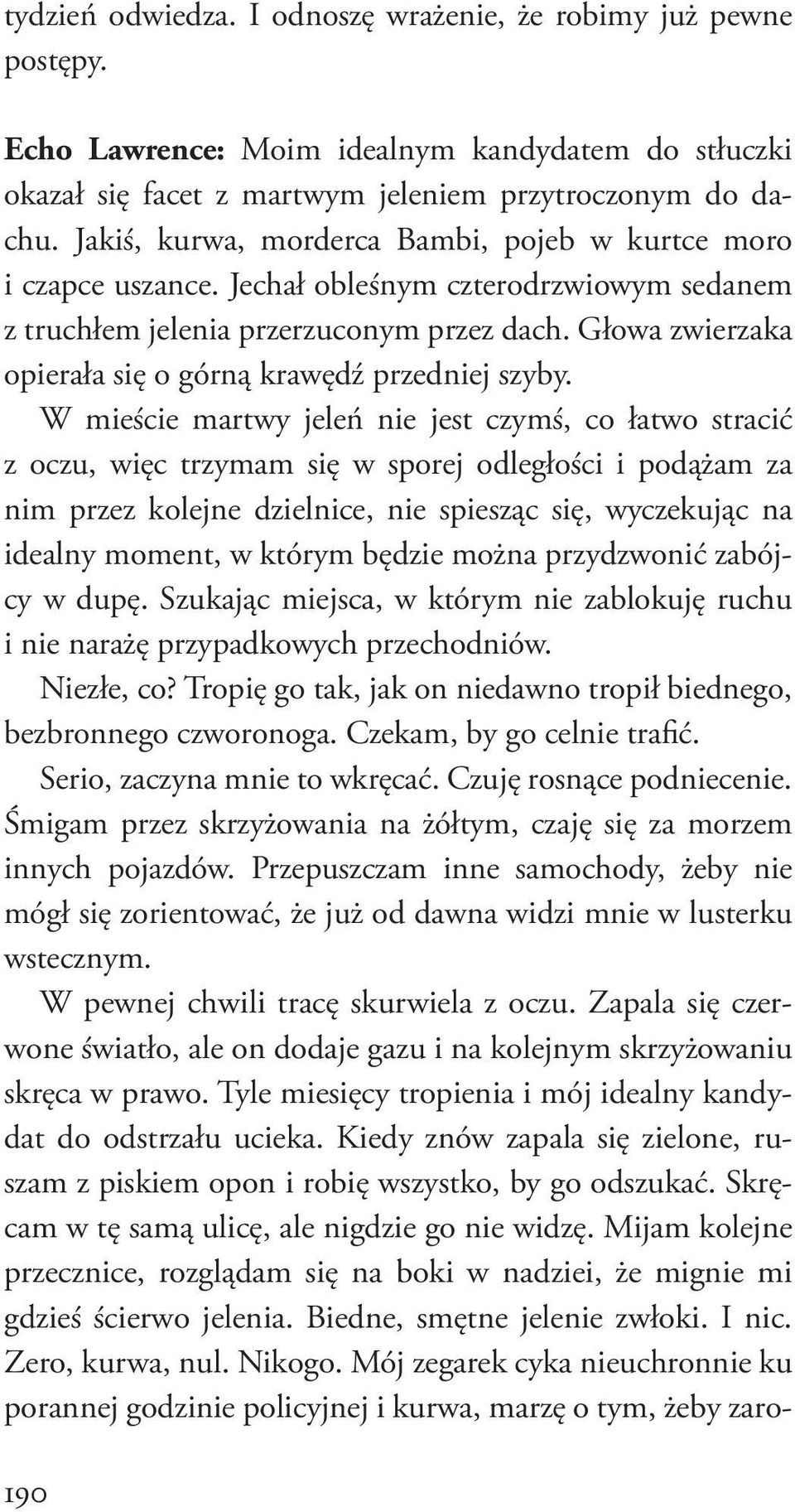 tydzień odwiedza. I odnoszę wrażenie, że robimy już pewne postępy.

Echo Lawrence: Moim idealnym kandydatem do stłuczki okazał się facet z martwym jeleniem przytroczonym do dachu. Jakiś, kurwa, morderca Bambi, pojeb w kurtce moro i czapce uszance. Jechał obleśnym czterodrzwiowym sedanem z truchłem jelenia przerzuconym przez dach. Głowa zwierzaka opierała się o górną krawędź przedniej szyby.

W mieście martwy jeleń nie jest czymś, co łatwo stracić z oczu, więc trzymam się w sporej odległości i podążam za nim przez kolejne dzielnice, nie spiesząc się, wyczekując na idealny moment, w którym będzie można przydzwonić zabójcy w dupę. Szukając miejsca, w którym nie zablokuję ruchu i nie narażę przypadkowych przechodniów.

Niezłe, co? Tropię go tak, jak on niedawno tropił biednego, bezbronnego czworonoga. Czekam, by go celnie trafić.

Serio, zaczyna mnie to wkręcać. Czuję rosnące podniecenie. Śmigam przez skrzyżowania na żółtym, czaję się za morzem innych pojazdów. Przepuszczam inne samochody, żeby nie mógł się zorientować, że już od dawna widzi mnie w lusterku wstecznym.

W pewnej chwili tracę skurwiela z oczu. Zapala się czerwone światło, ale on dodaje gazu i na kolejnym skrzyżowaniu skręca w prawo. Tyle miesięcy tropienia i mój idealny kandydat do odstrzału ucieka. Kiedy znów zapala się zielone, ruszam z piskiem opon i robię wszystko, by go odszukać. Skręcam w tę samą ulicę, ale nigdzie go nie widzę. Mijam kolejne przecznice, rozglądam się na boki w nadziei, że mignie mi gdzieś ścierwo jelenia. Biedne, smętne jelenie zwłoki. I nic. Zero, kurwa, nul. Nikogo. Mój zegarek cyka nieuchronnie ku porannej godzinie policyjnej i kurwa, marzę o tym, żeby zaro-

190